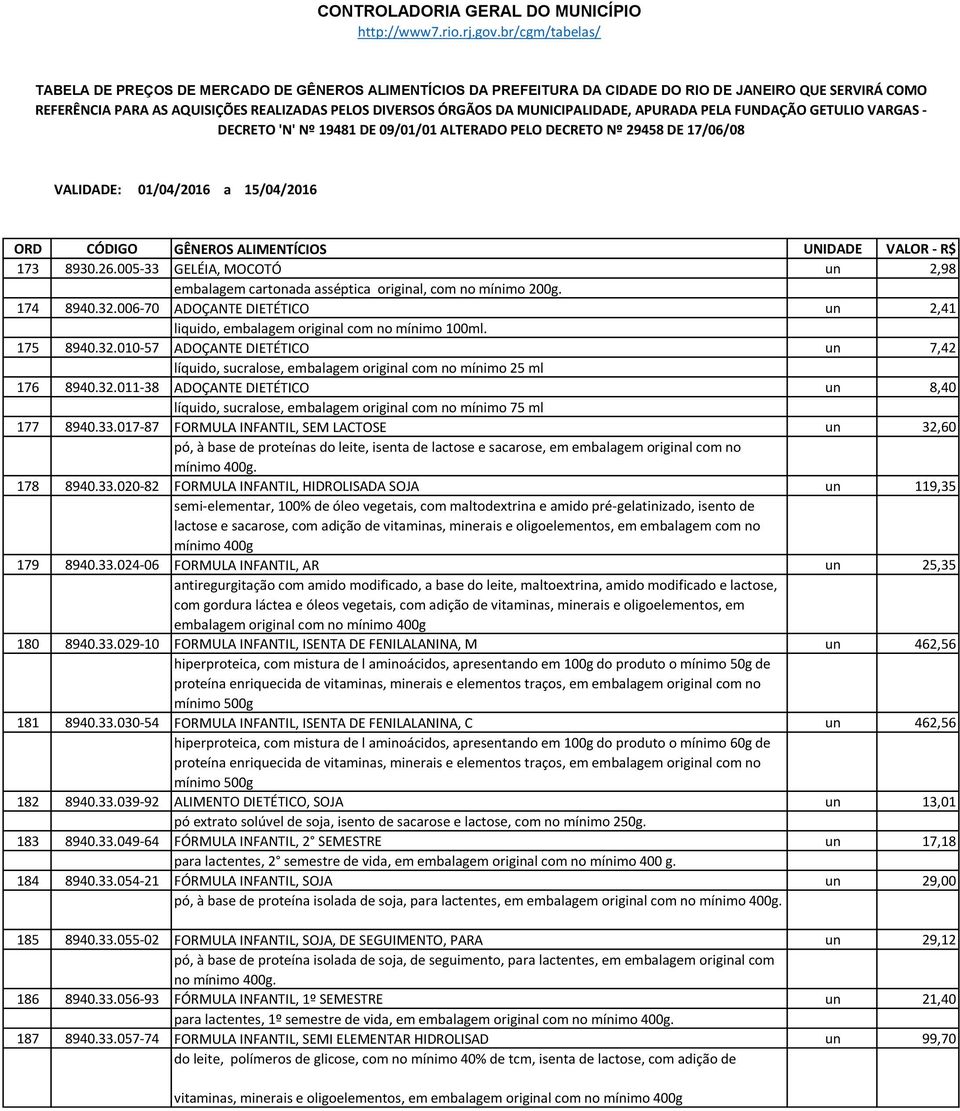 CONTROLADORIA GERAL DO MUNICÍPIO
http://www7.rio.rj.gov.br/cgm/tabelas/

TABELA DE PREÇOS DE MERCADO DE GÊNEROS ALIMENTÍCIOS DA PREFEITURA DA CIDADE DO RIO DE JANEIRO QUE SERVIRÁ COMO REFERÊNCIA PARA AS AQUISIÇÕES REALIZADAS PELOS DIVERSOS ÓRGÃOS DA MUNICIPALIDADE, APURADA PELA FUNDAÇÃO GETULIO VARGAS - DECRETO 'N' Nº 19481 DE 09/01/01 ALTERADO PELO DECRETO Nº 29458 DE 17/06/08

VALIDADE: 01/04/2016 a 15/04/2016

| ORD | CÓDIGO | GÊNEROS ALIMENTÍCIOS | UNIDADE | VALOR - R$ |
|---|---|---|---|---|
| 173 | 8930.26.005-33 | GELÉIA, MOCOTÓ | un | 2,98 |
| | | embalagem cartonada asséptica original, com no mínimo 200g. | | |
| 174 | 8940.32.006-70 | ADOÇANTE DIETÉTICO | un | 2,41 |
| | | liquido, embalagem original com no mínimo 100ml. | | |
| 175 | 8940.32.010-57 | ADOÇANTE DIETÉTICO | un | 7,42 |
| | | líquido, sucralose, embalagem original com no mínimo 25 ml | | |
| 176 | 8940.32.011-38 | ADOÇANTE DIETÉTICO | un | 8,40 |
| | | líquido, sucralose, embalagem original com no mínimo 75 ml | | |
| 177 | 8940.33.017-87 | FORMULA INFANTIL, SEM LACTOSE | un | 32,60 |
| | | pó, à base de proteínas do leite, isenta de lactose e sacarose, em embalagem original com no mínimo 400g. | | |
| 178 | 8940.33.020-82 | FORMULA INFANTIL, HIDROLISADA SOJA | un | 119,35 |
| | | semi-elementar, 100% de óleo vegetais, com maltodextrina e amido pré-gelatinizado, isento de lactose e sacarose, com adição de vitaminas, minerais e oligoelementos, em embalagem com no mínimo 400g | | |
| 179 | 8940.33.024-06 | FORMULA INFANTIL, AR | un | 25,35 |
| | | antiregurgitação com amido modificado, a base do leite, maltoextrina, amido modificado e lactose, com gordura láctea e óleos vegetais, com adição de vitaminas, minerais e oligoelementos, em embalagem original com no mínimo 400g | | |
| 180 | 8940.33.029-10 | FORMULA INFANTIL, ISENTA DE FENILALANINA, M | un | 462,56 |
| | | hiperproteica, com mistura de l aminoácidos, apresentando em 100g do produto o mínimo 50g de proteína enriquecida de vitaminas, minerais e elementos traços, em embalagem original com no mínimo 500g | | |
| 181 | 8940.33.030-54 | FORMULA INFANTIL, ISENTA DE FENILALANINA, C | un | 462,56 |
| | | hiperproteica, com mistura de l aminoácidos, apresentando em 100g do produto o mínimo 60g de proteína enriquecida de vitaminas, minerais e elementos traços, em embalagem original com no mínimo 500g | | |
| 182 | 8940.33.039-92 | ALIMENTO DIETÉTICO, SOJA | un | 13,01 |
| | | pó extrato solúvel de soja, isento de sacarose e lactose, com no mínimo 250g. | | |
| 183 | 8940.33.049-64 | FÓRMULA INFANTIL, 2° SEMESTRE | un | 17,18 |
| | | para lactentes, 2° semestre de vida, em embalagem original com no mínimo 400 g. | | |
| 184 | 8940.33.054-21 | FÓRMULA INFANTIL, SOJA | un | 29,00 |
| | | pó, à base de proteína isolada de soja, para lactentes, em embalagem original com no mínimo 400g. | | |
| 185 | 8940.33.055-02 | FORMULA INFANTIL, SOJA, DE SEGUIMENTO, PARA | un | 29,12 |
| | | pó, à base de proteína isolada de soja, de seguimento, para lactentes, em embalagem original com no mínimo 400g. | | |
| 186 | 8940.33.056-93 | FÓRMULA INFANTIL, 1º SEMESTRE | un | 21,40 |
| | | para lactentes, 1º semestre de vida, em embalagem original com no mínimo 400g. | | |
| 187 | 8940.33.057-74 | FORMULA INFANTIL, SEMI ELEMENTAR HIDROLISAD | un | 99,70 |
| | | do leite, polímeros de glicose, com no mínimo 40% de tcm, isenta de lactose, com adição de vitaminas, minerais e oligoelementos, em embalagem original com no mínimo 400g | | |